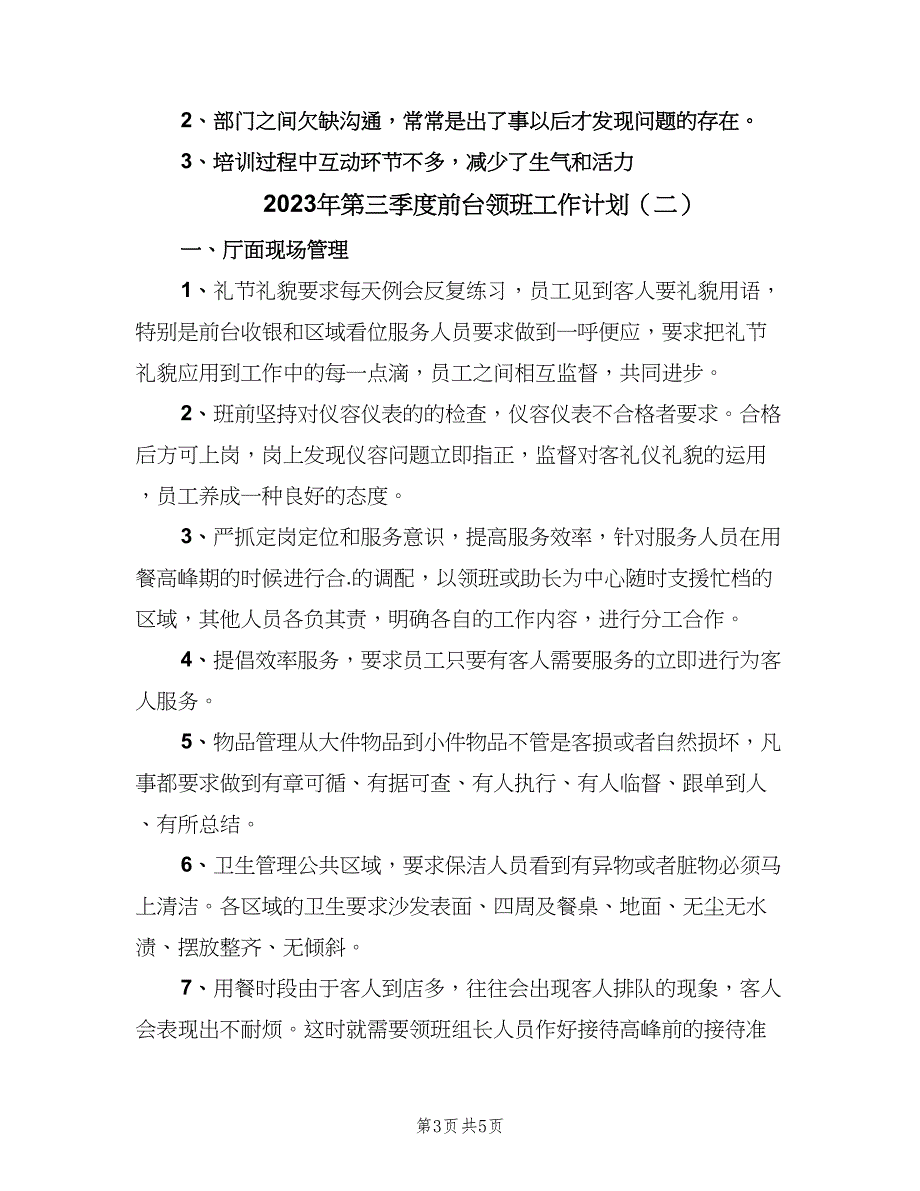 2、部门之间欠缺沟通，常常是出了事以后才发现问题的存在。

3、培训过程中互动环节不多，减少了生气和活力

2023年第三季度前台领班工作计划（二）

一、厅面现场管理

1、礼节礼貌要求每天例会反复练习，员工见到客人要礼貌用语，特别是前台收银和区域看位服务人员要求做到一呼便应，要求把礼节礼貌应用到工作中的每一点滴，员工之间相互监督，共同进步。

2、班前坚持对仪容仪表的的检查，仪容仪表不合格者要求。合格后方可上岗，岗上发现仪容问题立即指正，监督对客礼仪礼貌的运用，员工养成一种良好的态度。

3、严抓定岗定位和服务意识，提高服务效率，针对服务人员在用餐高峰期的时候进行合.的调配，以领班或助长为中心随时支援忙档的区域，其他人员各负其责，明确各自的工作内容，进行分工合作。

4、提倡效率服务，要求员工只要有客人需要服务的立即进行为客人服务。

5、物品管理从大件物品到小件物品不管是客损或者自然损坏，凡事都要求做到有章可循、有据可查、有人执行、有人临督、跟单到人、有所总结。

6、卫生管理公共区域，要求保洁人员看到有异物或者脏物必须马上清洁。各区域的卫生要求沙发表面、四周及餐桌、地面、无尘无水渍、摆放整齐、无倾斜。

7、用餐时段由于客人到店多，往往会出现客人排队的现象，客人会表现出不耐烦。这时就需要领班组长人员作好接待高峰前的接待准

第3页 共5页